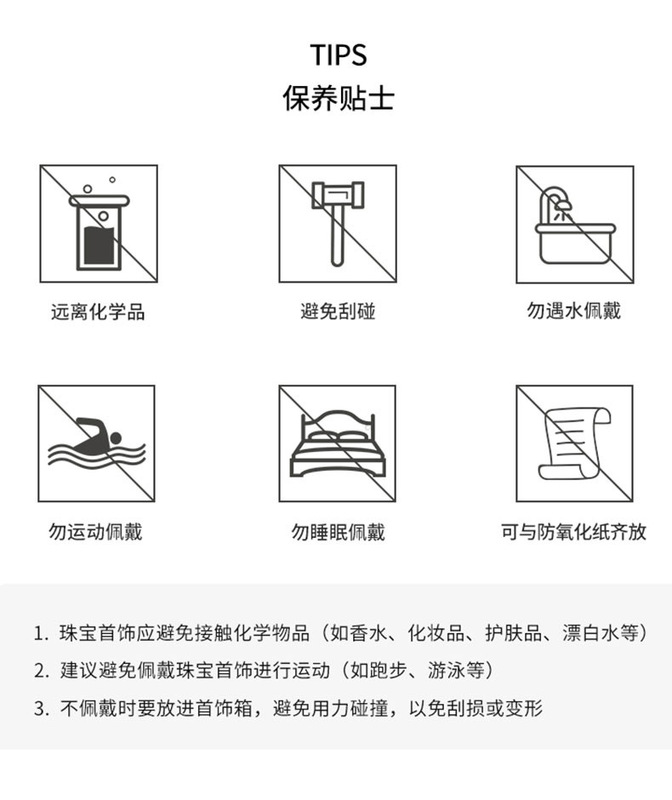 TIPS
保养贴士

远离化学品

避免刮碰

勿遇水佩戴

勿运动佩戴

勿睡眠佩戴

可与防氧化纸齐放

1. 珠宝首饰应避免接触化学物品（如香水、化妆品、护肤品、漂白水等）

2. 建议避免佩戴珠宝首饰进行运动（如跑步、游泳等）

3. 不佩戴时要放进首饰箱，避免用力碰撞，以免刮损或变形